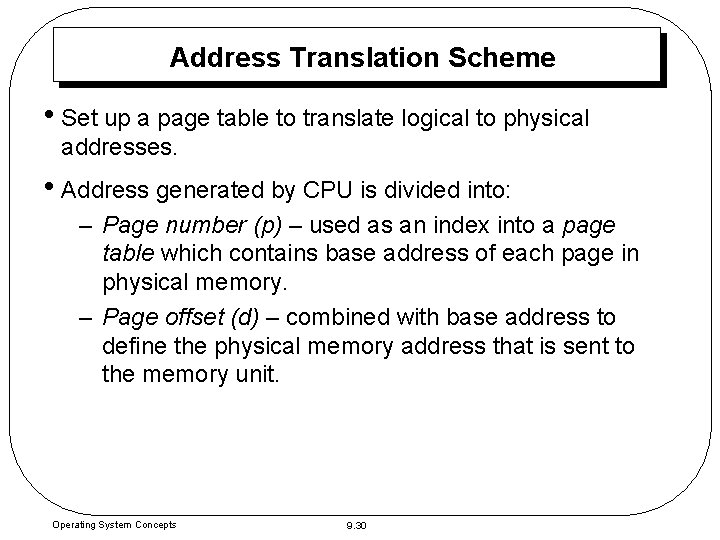 Address Translation Scheme

• Set up a page table to translate logical to physical addresses.

• Address generated by CPU is divided into:

– Page number (p) – used as an index into a page table which contains base address of each page in physical memory.

– Page offset (d) – combined with base address to define the physical memory address that is sent to the memory unit.

Operating System Concepts

9.30